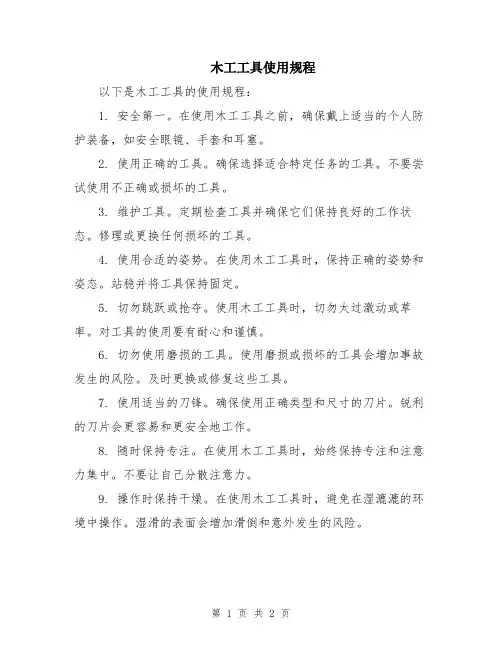 木工工具使用规程

以下是木工工具的使用规程：

1. 安全第一。在使用木工工具之前，确保戴上适当的个人防护装备，如安全眼镜、手套和耳塞。

2. 使用正确的工具。确保选择适合特定任务的工具。不要尝试使用不正确或损坏的工具。

3. 维护工具。定期检查工具并确保它们保持良好的工作状态。修理或更换任何损坏的工具。

4. 使用合适的姿势。在使用木工工具时，保持正确的姿势和姿态。站稳并将工具保持固定。

5. 切勿跳跃或抢夺。使用木工工具时，切勿太过激动或草率。对工具的使用要有耐心和谨慎。

6. 切勿使用磨损的工具。使用磨损或损坏的工具会增加事故发生的风险。及时更换或修复这些工具。

7. 使用适当的刀锋。确保使用正确类型和尺寸的刀片。锐利的刀片会更容易和更安全地工作。

8. 随时保持专注。在使用木工工具时，始终保持专注和注意力集中。不要让自己分散注意力。

9. 操作时保持干燥。在使用木工工具时，避免在湿漉漉的环境中操作。湿滑的表面会增加滑倒和意外发生的风险。

第 1 页 共 2 页